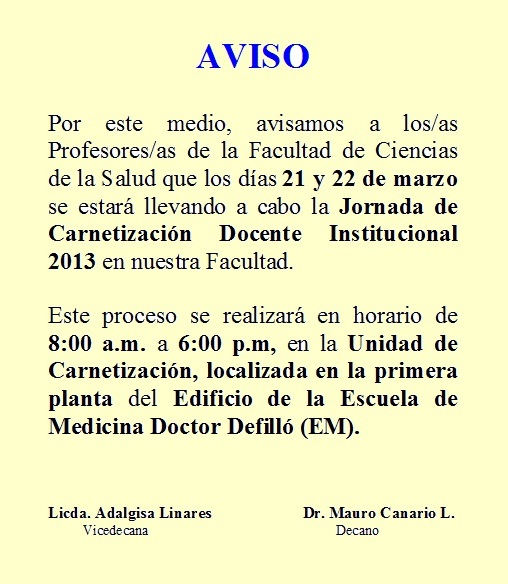 AVISO

Por este medio, avisamos a los/as Profesores/as de la Facultad de Ciencias de la Salud que los días 21 y 22 de marzo se estará llevando a cabo la Jornada de Carnetización Docente Institucional 2013 en nuestra Facultad.

Este proceso se realizará en horario de 8:00 a.m. a 6:00 p.m, en la Unidad de Carnetización, localizada en la primera planta del Edificio de la Escuela de Medicina Doctor Defilló (EM).

Licda. Adalgisa Linares
Vicedecana

Dr. Mauro Canario L.
Decano